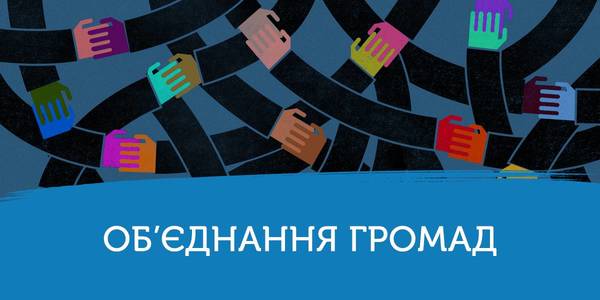 ОБ'ЄДНАННЯ ГРОМАД